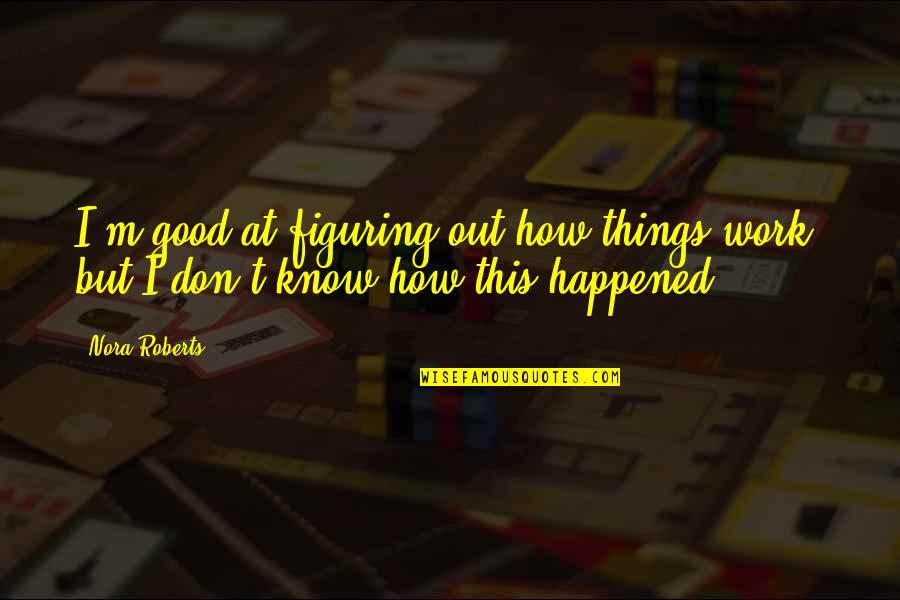 I'm good at figuring out how things work, but I don't know how this happened.

Nora Roberts

WISEFAMOUSQUOTES.COM